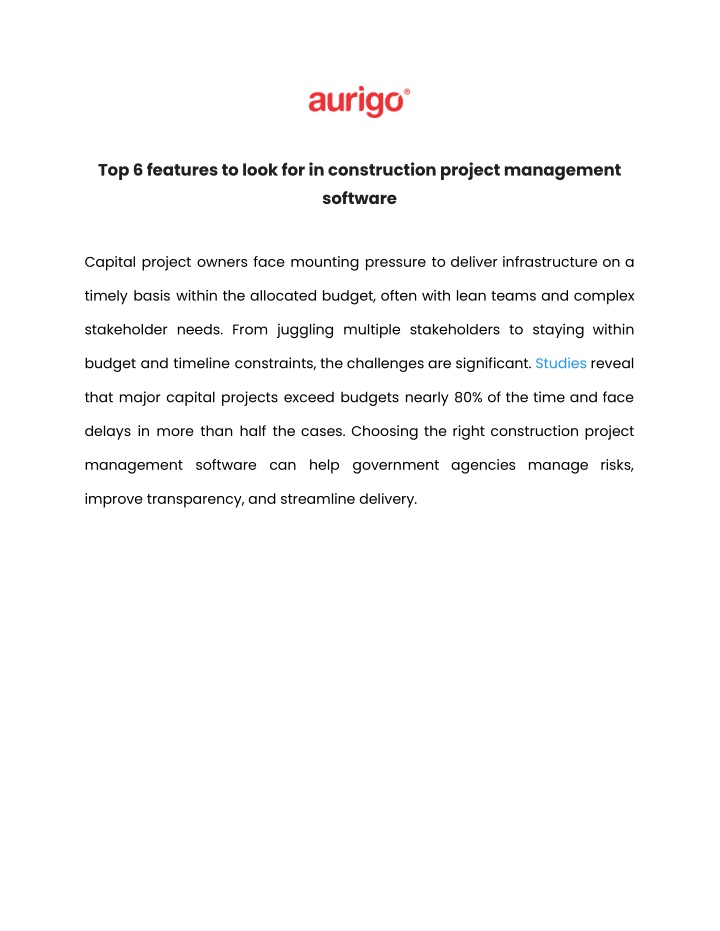 aurigo®

Top 6 features to look for in construction project management software

Capital project owners face mounting pressure to deliver infrastructure on a timely basis within the allocated budget, often with lean teams and complex stakeholder needs. From juggling multiple stakeholders to staying within budget and timeline constraints, the challenges are significant. Studies reveal that major capital projects exceed budgets nearly 80% of the time and face delays in more than half the cases. Choosing the right construction project management software can help government agencies manage risks, improve transparency, and streamline delivery.